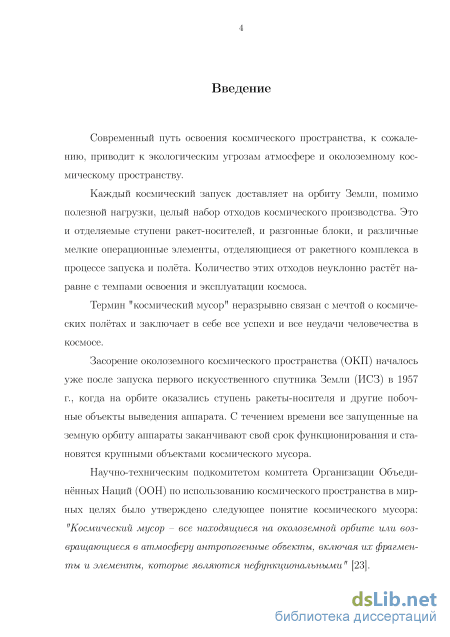 4

Введение

Современный путь освоения космического пространства, к сожалению, приводит к экологическим угрозам атмосфере и околоземному космическому пространству.

Каждый космический запуск доставляет на орбиту Земли, помимо полезной нагрузки, целый набор отходов космического производства. Это и отделяемые ступени ракет-носителей, и разгонные блоки, и различные мелкие операционные элементы, отделяющиеся от ракетного комплекса в процессе запуска и полёта. Количество этих отходов неуклонно растёт наравне с темпами освоения и эксплуатации космоса.

Термин "космический мусор" неразрывно связан с мечтой о космических полётах и заключает в себе все успехи и все неудачи человечества в космосе.

Засорение околоземного космического пространства (ОКП) началось уже после запуска первого искусственного спутника Земли (ИСЗ) в 1957 г., когда на орбите оказались ступень ракеты-носителя и другие побочные объекты выведения аппарата. С течением времени все запущенные на земную орбиту аппараты заканчивают свой срок функционирования и становятся крупными объектами космического мусора.

Научно-техническим подкомитетом комитета Организации Объединённых Наций (ООН) по использованию космического пространства в мирных целях было утверждено следующее понятие космического мусора: "Космический мусор – все находящиеся на околоземной орбите или возвращающиеся в атмосферу антропогенные объекты, включая их фрагменты и элементы, которые являются нефункциональными" [23].

dsLib.net
библиотека диссертаций